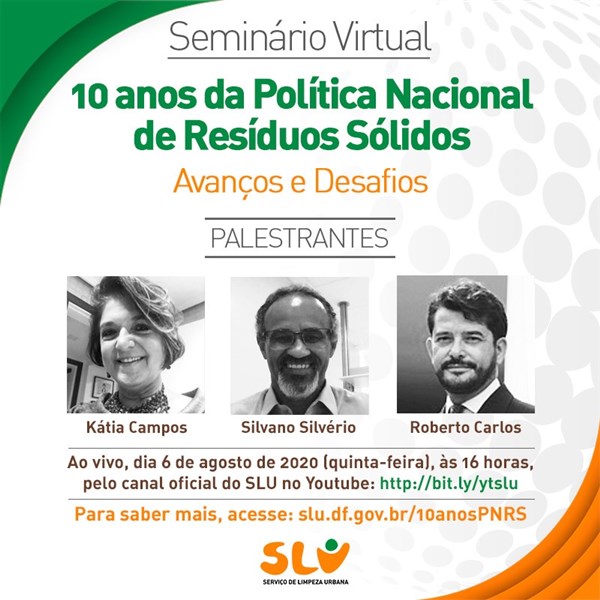 Seminário Virtual

10 anos da Política Nacional de Resíduos Sólidos

Avanços e Desafios

PALESTRANTES

Kátia Campos

Silvano Silvério

Roberto Carlos

Ao vivo, dia 6 de agosto de 2020 (quinta-feira), às 16 horas, pelo canal oficial do SLU no Youtube: http://bit.ly/ytslu

Para saber mais, acesse: slu.df.gov.br/10anosPNRS

SLU
SERVIÇO DE LIMPEZA URBANA